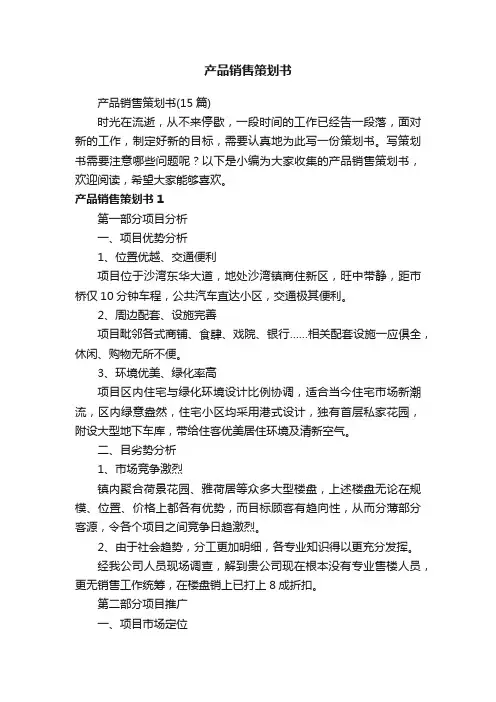 产品销售策划书

产品销售策划书(15 篇)

时光在流逝，从不来停歇，一段时间的工作已经告一段落，面对新的工作，制定好新的目标，需要认真地为此写一份策划书。写策划书需要注意哪些问题呢？以下是小编为大家收集的产品销售策划书，欢迎阅读，希望大家能够喜欢。

产品销售策划书 1

第一部分项目分析

一、项目优势分析

1、位置优越、交通便利

项目位于沙湾东华大道，地处沙湾镇商住新区，旺中带静，距市桥仅 10 分钟车程，公共汽车直达小区，交通极其便利。

2、周边配套、设施完善

项目毗邻各式商铺、食肆、戏院、银行……相关配套设施一应俱全，休闲、购物无所不便。

3、环境优美、绿化率高

项目区内住宅与绿化环境设计比例协调，适合当今住宅市场新潮流，区内绿意盎然，住宅小区均采用港式设计，独有首层私家花园，附设大型地下车库，带给住客优美居住环境及清新空气。

二、目劣势分析

1、市场竞争激烈

镇内聚合荷景花园、雅荷居等众多大型楼盘，上述楼盘无论在规模、位置、价格上都各有优势，而目标顾客有趋向性，从而分薄部分客源，令各个项目之间竞争日趋激烈。

2、由于社会趋势，分工更加明细，各专业知识得以更充分发挥。

经我公司人员现场调查，解到贵公司现在根本没有专业售楼人员，更无销售工作统筹，在楼盘销上已打上 8 成折扣。

第二部分项目推广

一、项目市场定位